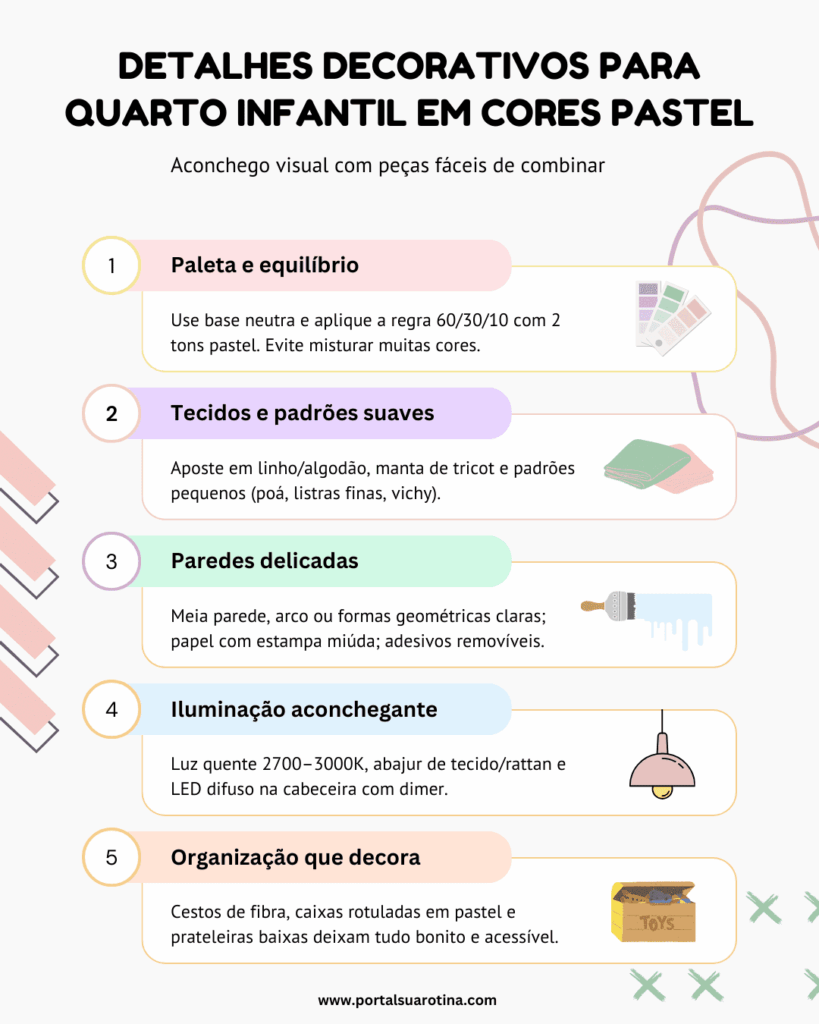 DETALHES DECORATIVOS PARA QUARTO INFANTIL EM CORES PASTEL

Aconchego visual com peças fáceis de combinar

1

Paleta e equilíbrio

Use base neutra e aplique a regra 60/30/10 com 2 tons pastel. Evite misturar muitas cores.

2

Tecidos e padrões suaves

Aposte em linho/algodão, manta de tricot e padrões pequenos (poá, listras finas, vichy).

3

Paredes delicadas

Meia parede, arco ou formas geométricas claras; papel com estampa miúda; adesivos removíveis.

4

Iluminação aconchegante

Luz quente 2700–3000K, abajur de tecido/rattan e LED difuso na cabeceira com dimer.

5

Organização que decora

Cestos de fibra, caixas rotuladas em pastel e prateleiras baixas deixam tudo bonito e acessível.

TOYS

www.portalsuarotina.com